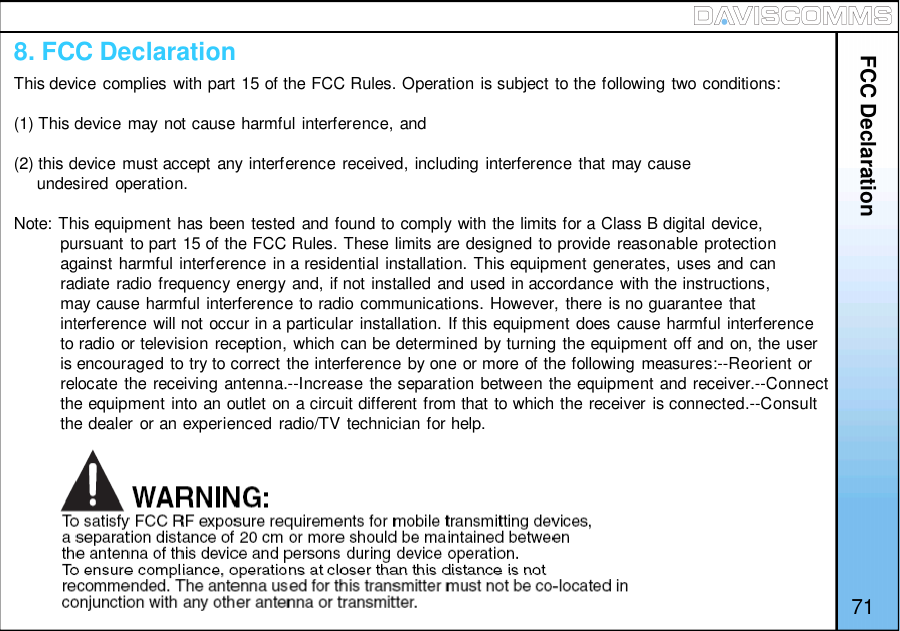 DAVISCOMMS

8. FCC Declaration

This device complies with part 15 of the FCC Rules. Operation is subject to the following two conditions:

(1) This device may not cause harmful interference, and

(2) this device must accept any interference received, including interference that may cause undesired operation.

Note: This equipment has been tested and found to comply with the limits for a Class B digital device, pursuant to part 15 of the FCC Rules. These limits are designed to provide reasonable protection against harmful interference in a residential installation. This equipment generates, uses and can radiate radio frequency energy and, if not installed and used in accordance with the instructions, may cause harmful interference to radio communications. However, there is no guarantee that interference will not occur in a particular installation. If this equipment does cause harmful interference to radio or television reception, which can be determined by turning the equipment off and on, the user is encouraged to try to correct the interference by one or more of the following measures:--Reorient or relocate the receiving antenna.--Increase the separation between the equipment and receiver.--Connect the equipment into an outlet on a circuit different from that to which the receiver is connected.--Consult the dealer or an experienced radio/TV technician for help.

WARNING:
To satisfy FCC RF exposure requirements for mobile transmitting devices, a separation distance of 20 cm or more should be maintained between the antenna of this device and persons during device operation.
To ensure compliance, operations at closer than this distance is not recommended. The antenna used for this transmitter must not be co-located in conjunction with any other antenna or transmitter.

FCC Declaration

71